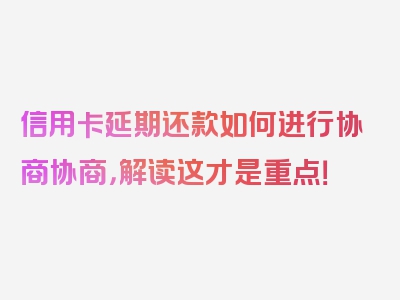 信用卡延期还款如何进行协商协商,解读这才是重点!